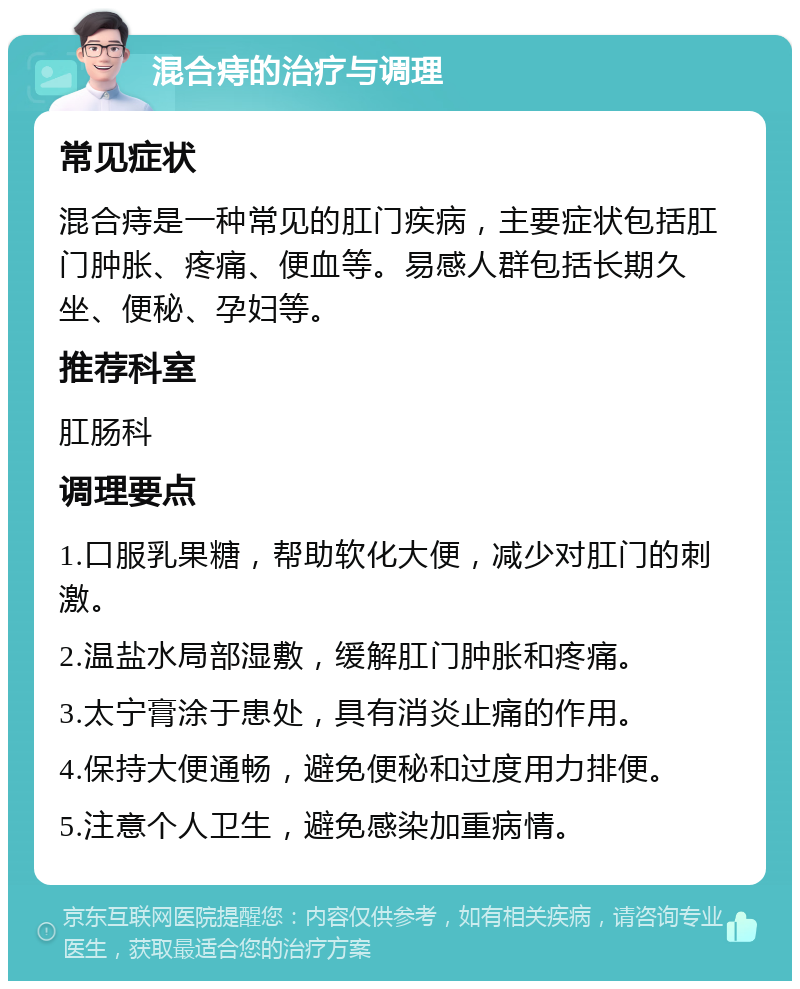 混合痔的治疗与调理

常见症状

混合痔是一种常见的肛门疾病，主要症状包括肛门肿胀、疼痛、便血等。易感人群包括长期久坐、便秘、孕妇等。

推荐科室

肛肠科

调理要点

1.口服乳果糖，帮助软化大便，减少对肛门的刺激。

2.温盐水局部湿敷，缓解肛门肿胀和疼痛。

3.太宁膏涂于患处，具有消炎止痛的作用。

4.保持大便通畅，避免便秘和过度用力排便。

5.注意个人卫生，避免感染加重病情。

京东互联网医院提醒您：内容仅供参考，如有相关疾病，请咨询专业医生，获取最适合您的治疗方案